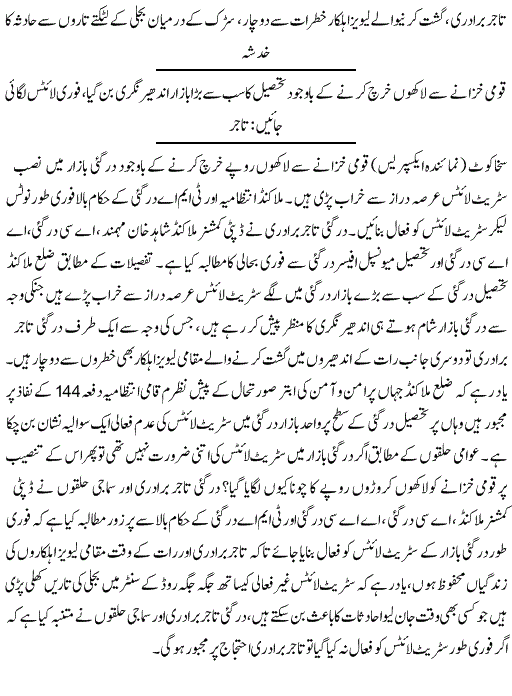 تاجر برادری، گشت کرنیوالے لیویز اہلکار خطرات سے دوچار، سڑک کے درمیان بجلی کے لٹکتے تاروں سے حادثہ کا خدشہ

قومی خزانے سے لاکھوں خرچ کرنے کے باوجود تحصیل کا سب سے بڑا بازار اندھیر نگری بن گیا، فوری لائٹس لگائی جائیں: تاجر

سخاکوٹ (نمائندہ ایکسپریس) قومی خزانے سے لاکھوں روپے خرچ کرنے کے باوجود درگئی بازار میں نصب سٹریٹ لائٹس عرصہ دراز سے خراب پڑی ہیں۔ ملاکنڈ انتظامیہ اور ٹی ایم اے درگئی کے حکام بالا فوری طور نوٹس لیکر سٹریٹ لائٹس کو فعال بنائیں۔ درگئی تاجر برادری نے ڈپٹی کمشنر ملاکنڈ شاہد خان مہمند، اے سی درگئی، اے اے سی درگئی اور تحصیل میونسپل افیسر درگئی سے فوری بحالی کا مطالبہ کیا ہے۔ تفصیلات کے مطابق ضلع ملاکنڈ تحصیل درگئی کے سب سے بڑے بازار درگئی میں لگے سٹریٹ لائٹس عرصہ دراز سے خراب پڑے ہیں جنکی وجہ سے درگئی بازار شام ہوتے ہی اندھیر نگری کا منظر پیش کر رہے ہیں، جس کی وجہ سے ایک طرف درگئی تاجر برادری تو دوسری جانب رات کے اندھیروں میں گشت کرنے والے مقامی لیویز اہلکار بھی خطروں سے دوچار ہیں۔ یاد رہے کہ ضلع ملاکنڈ جہاں پر امن و آمن کی ابتر صورتحال کے پیش نظر مقامی انتظامیہ دفعہ 144 کے نفاذ پر مجبور ہیں وہاں پر تحصیل درگئی کے سطح پر واحد بازار درگئی میں سٹریٹ لائٹس کی عدم فعالی ایک سوالیہ نشان بن چکا ہے۔ عوامی حلقوں کے مطابق اگر درگئی بازار میں سٹریٹ لائٹس کی اتنی ضرورت نہیں تھی تو پھر اس کے تنصیب پر قومی خزانے کو لاکھوں کروڑوں روپے کا چونا کیوں لگایا گیا؟ درگئی تاجر برادری اور سماجی حلقوں نے ڈپٹی کمشنر ملاکنڈ، اے سی درگئی، اے اے سی درگئی اور ٹی ایم اے درگئی کے حکام بالا سے پر زور مطالبہ کیا ہے کہ فوری طور درگئی بازار کے سٹریٹ لائٹس کو فعال بنایا جائے تاکہ تاجر برادری اور رات کے وقت مقامی لیویز اہلکاروں کی زندگیاں محفوظ ہوں، یاد رہے کہ سٹریٹ لائٹس غیر فعالی کیساتھ جگہ جگہ روڈ کے سنٹر میں بجلی کی تاریں کھلی پڑی ہیں جو کسی بھی وقت جان لیوا حادثات کا باعث بن سکتے ہیں، درگئی تاجر برادری اور سماجی حلقوں نے متنبہ کیا ہے کہ اگر فوری طور سٹریٹ لائٹس کو فعال نہ کیا گیا تو تاجر برادری احتجاج پر مجبور ہوگی۔